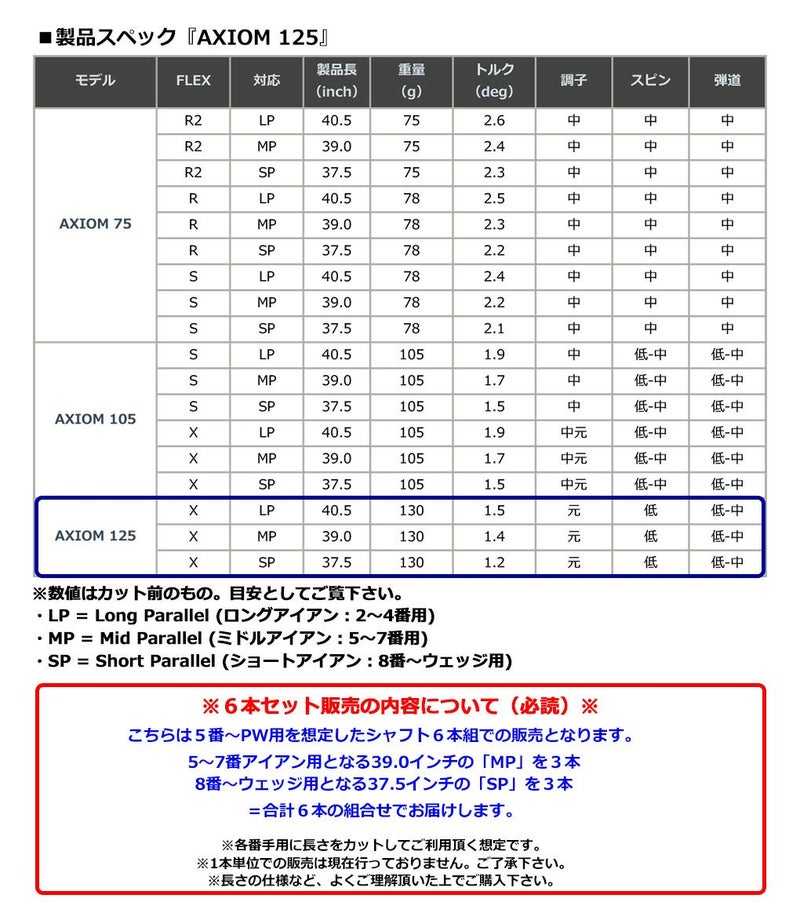 ■製品スペック『AXIOM 125』

| モデル | FLEX | 対応 | 製品長 (inch) | 重量 (g) | トルク (deg) | 調子 | スピン | 弾道 |
|---|---|---|---|---|---|---|---|---|
| AXIOM 75 | R2 | LP | 40.5 | 75 | 2.6 | 中 | 中 | 中 |
| | R2 | MP | 39.0 | 75 | 2.4 | 中 | 中 | 中 |
| | R2 | SP | 37.5 | 75 | 2.3 | 中 | 中 | 中 |
| | R | LP | 40.5 | 78 | 2.5 | 中 | 中 | 中 |
| | R | MP | 39.0 | 78 | 2.3 | 中 | 中 | 中 |
| | R | SP | 37.5 | 78 | 2.2 | 中 | 中 | 中 |
| | S | LP | 40.5 | 78 | 2.4 | 中 | 中 | 中 |
| | S | MP | 39.0 | 78 | 2.2 | 中 | 中 | 中 |
| | S | SP | 37.5 | 78 | 2.1 | 中 | 中 | 中 |
| AXIOM 105 | S | LP | 40.5 | 105 | 1.9 | 中 | 低-中 | 低-中 |
| | S | MP | 39.0 | 105 | 1.7 | 中 | 低-中 | 低-中 |
| | S | SP | 37.5 | 105 | 1.5 | 中 | 低-中 | 低-中 |
| | X | LP | 40.5 | 105 | 1.9 | 中元 | 低-中 | 低-中 |
| | X | MP | 39.0 | 105 | 1.7 | 中元 | 低-中 | 低-中 |
| | X | SP | 37.5 | 105 | 1.5 | 中元 | 低-中 | 低-中 |
| AXIOM 125 | X | LP | 40.5 | 130 | 1.5 | 元 | 低 | 低-中 |
| | X | MP | 39.0 | 130 | 1.4 | 元 | 低 | 低-中 |
| | X | SP | 37.5 | 130 | 1.2 | 元 | 低 | 低-中 |

※数値はカット前のもの。目安としてご覧下さい。
・LP = Long Parallel (ロングアイアン：2～4番用)
・MP = Mid Parallel (ミドルアイアン：5～7番用)
・SP = Short Parallel (ショートアイアン：8番～ウェッジ用)

※６本セット販売の内容について（必読）※
こちらは５番～PW用を想定したシャフト６本組での販売となります。
5～7番アイアン用となる39.0インチの「MP」を３本
8番～ウェッジ用となる37.5インチの「SP」を３本
＝合計６本の組合せでお届けします。

※各番手用に長さをカットしてご利用頂く想定です。
※1本単位での販売は現在行っておりません。ご了承下さい。
※長さの仕様など、よくご理解頂いた上でご購入下さい。